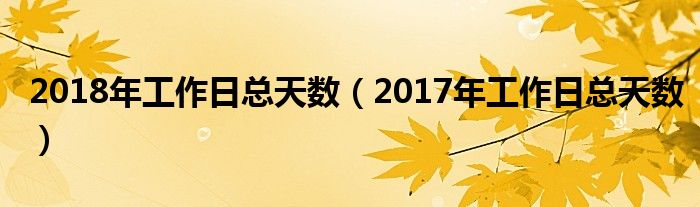 2018年工作日总天数（2017年工作日总天数）